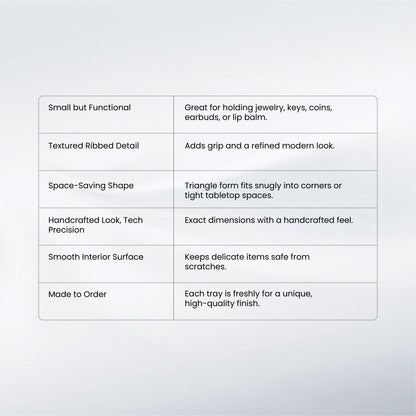 | | |
|---|---|
| Small but Functional | Great for holding jewelry, keys, coins, earbuds, or lip balm. |
| Textured Ribbed Detail | Adds grip and a refined modern look. |
| Space-Saving Shape | Triangle form fits snugly into corners or tight tabletop spaces. |
| Handcrafted Look, Tech Precision | Exact dimensions with a handcrafted feel. |
| Smooth Interior Surface | Keeps delicate items safe from scratches. |
| Made to Order | Each tray is freshly for a unique, high-quality finish. |